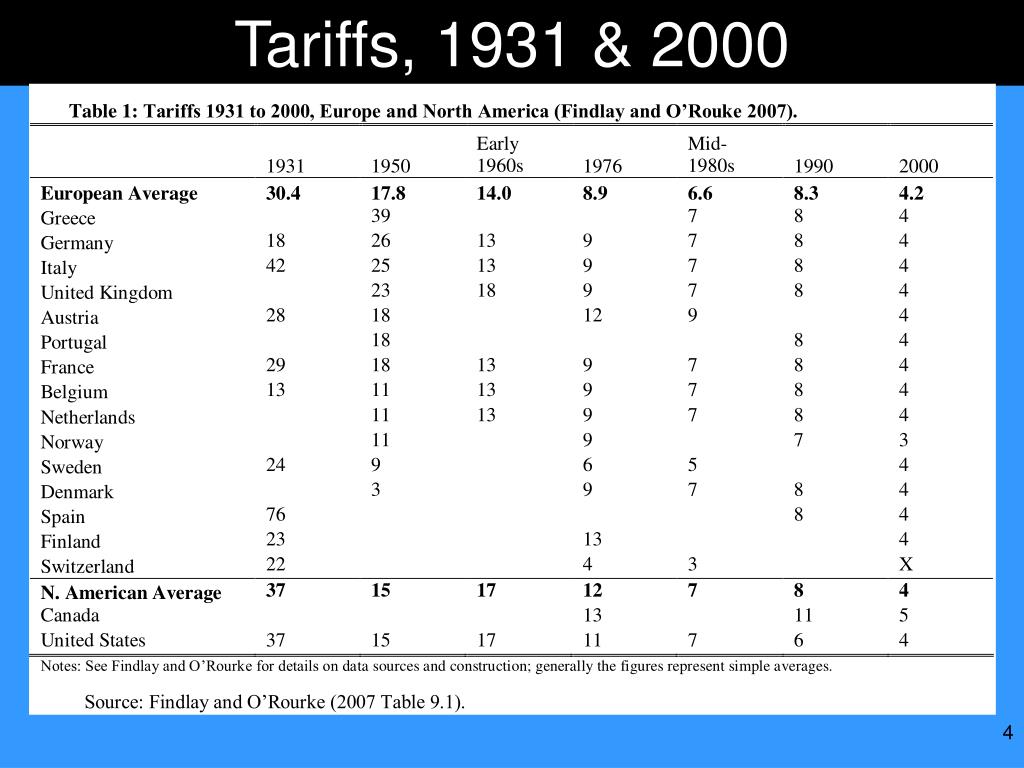 Tariffs, 1931 & 2000

Table 1: Tariffs 1931 to 2000, Europe and North America (Findlay and O'Rouke 2007).

| | 1931 | 1950 | Early 1960s | 1976 | Mid-1980s | 1990 | 2000 |
|---|---|---|---|---|---|---|---|
| **European Average** | **30.4** | **17.8** | **14.0** | **8.9** | **6.6** | **8.3** | **4.2** |
| Greece | | 39 | | | 7 | 8 | 4 |
| Germany | 18 | 26 | 13 | 9 | 7 | 8 | 4 |
| Italy | 42 | 25 | 13 | 9 | 7 | 8 | 4 |
| United Kingdom | | 23 | 18 | 9 | 7 | 8 | 4 |
| Austria | 28 | 18 | | 12 | 9 | | 4 |
| Portugal | | 18 | | | | 8 | 4 |
| France | 29 | 18 | 13 | 9 | 7 | 8 | 4 |
| Belgium | 13 | 11 | 13 | 9 | 7 | 8 | 4 |
| Netherlands | | 11 | 13 | 9 | 7 | 8 | 4 |
| Norway | | 11 | | 9 | | 7 | 3 |
| Sweden | 24 | 9 | | 6 | 5 | | 4 |
| Denmark | | 3 | | 9 | 7 | 8 | 4 |
| Spain | 76 | | | | | 8 | 4 |
| Finland | 23 | | | 13 | | | 4 |
| Switzerland | 22 | | | 4 | 3 | | X |
| **N. American Average** | **37** | **15** | **17** | **12** | **7** | **8** | **4** |
| Canada | | | | 13 | | 11 | 5 |
| United States | 37 | 15 | 17 | 11 | 7 | 6 | 4 |

Notes: See Findlay and O'Rourke for details on data sources and construction; generally the figures represent simple averages.

Source: Findlay and O'Rourke (2007 Table 9.1).

4